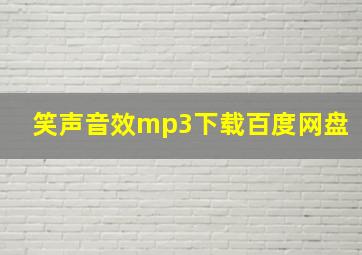 笑声音效mp3下载百度网盘